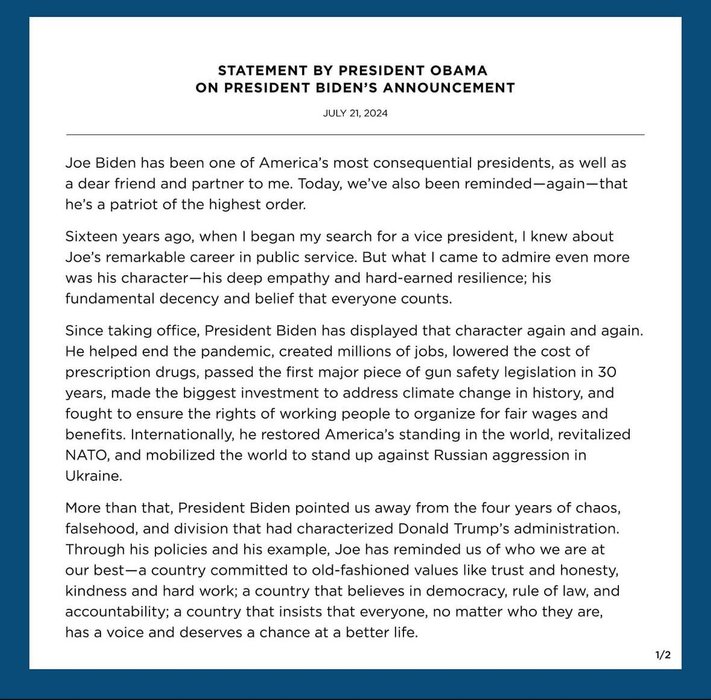 STATEMENT BY PRESIDENT OBAMA
ON PRESIDENT BIDEN'S ANNOUNCEMENT

JULY 21, 2024

Joe Biden has been one of America's most consequential presidents, as well as a dear friend and partner to me. Today, we've also been reminded—again—that he's a patriot of the highest order.

Sixteen years ago, when I began my search for a vice president, I knew about Joe's remarkable career in public service. But what I came to admire even more was his character—his deep empathy and hard-earned resilience; his fundamental decency and belief that everyone counts.

Since taking office, President Biden has displayed that character again and again. He helped end the pandemic, created millions of jobs, lowered the cost of prescription drugs, passed the first major piece of gun safety legislation in 30 years, made the biggest investment to address climate change in history, and fought to ensure the rights of working people to organize for fair wages and benefits. Internationally, he restored America's standing in the world, revitalized NATO, and mobilized the world to stand up against Russian aggression in Ukraine.

More than that, President Biden pointed us away from the four years of chaos, falsehood, and division that had characterized Donald Trump's administration. Through his policies and his example, Joe has reminded us of who we are at our best—a country committed to old-fashioned values like trust and honesty, kindness and hard work; a country that believes in democracy, rule of law, and accountability; a country that insists that everyone, no matter who they are, has a voice and deserves a chance at a better life.

1/2